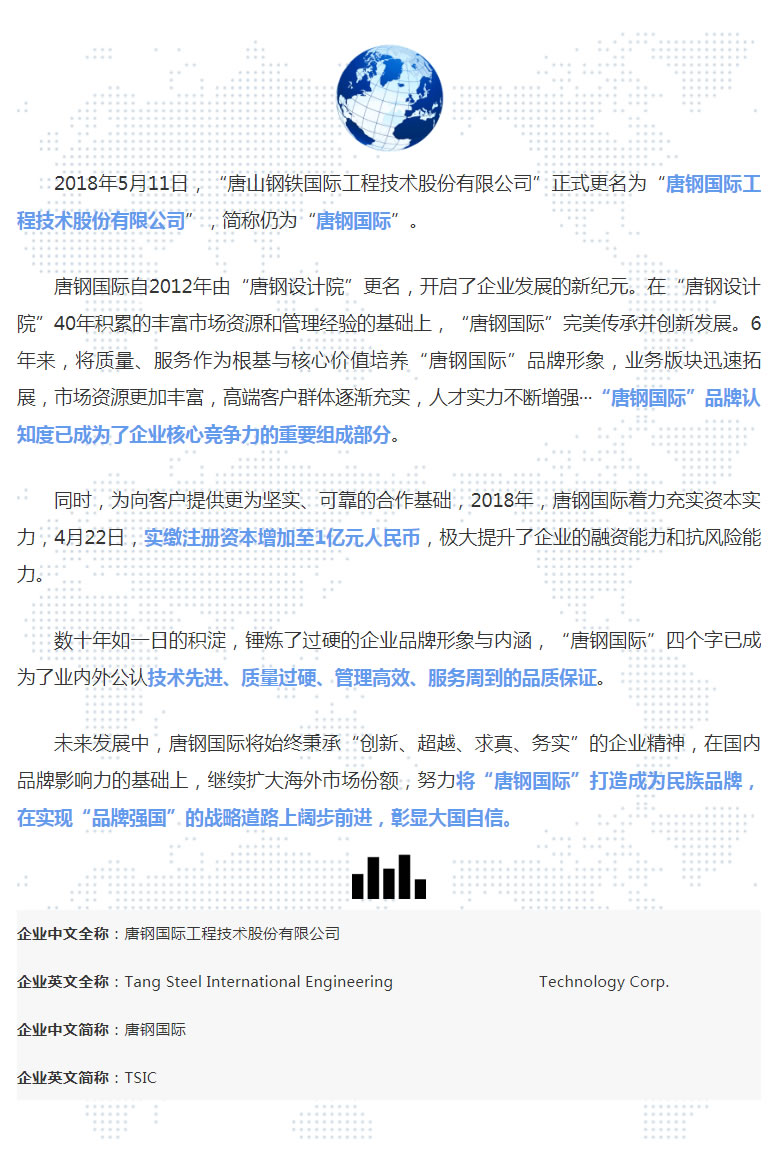 2018年5月11日，“唐山钢铁国际工程技术股份有限公司”正式更名为“唐钢国际工程技术股份有限公司”，简称仍为“唐钢国际”。

唐钢国际自2012年由“唐钢设计院”更名，开启了企业发展的新纪元。在“唐钢设计院”40年积累的丰富市场资源和管理经验的基础上，“唐钢国际”完美传承并创新发展。6年来，将质量、服务作为根基与核心价值培养“唐钢国际”品牌形象，业务版块迅速拓展，市场资源更加丰富，高端客户群体逐渐充实，人才实力不断增强…“唐钢国际”品牌认知度已成为了企业核心竞争力的重要组成部分。

同时，为向客户提供更为坚实、可靠的合作基础，2018年，唐钢国际着力充实资本实力，4月22日，实缴注册资本增加至1亿元人民币，极大提升了企业的融资能力和抗风险能力。

数十年如一日的积淀，锤炼了过硬的企业品牌形象与内涵，“唐钢国际”四个字已成为了业内外公认技术先进、质量过硬、管理高效、服务周到的品质保证。

未来发展中，唐钢国际将始终秉承“创新、超越、求真、务实”的企业精神，在国内品牌影响力的基础上，继续扩大海外市场份额，努力将“唐钢国际”打造成为民族品牌，在实现“品牌强国”的战略道路上阔步前进，彰显大国自信。

企业中文全称：唐钢国际工程技术股份有限公司

企业英文全称：Tang Steel International Engineering Technology Corp.

企业中文简称：唐钢国际

企业英文简称：TSIC